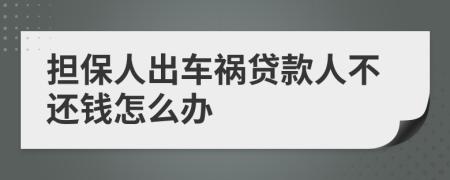 担保人出车祸贷款人不还钱怎么办